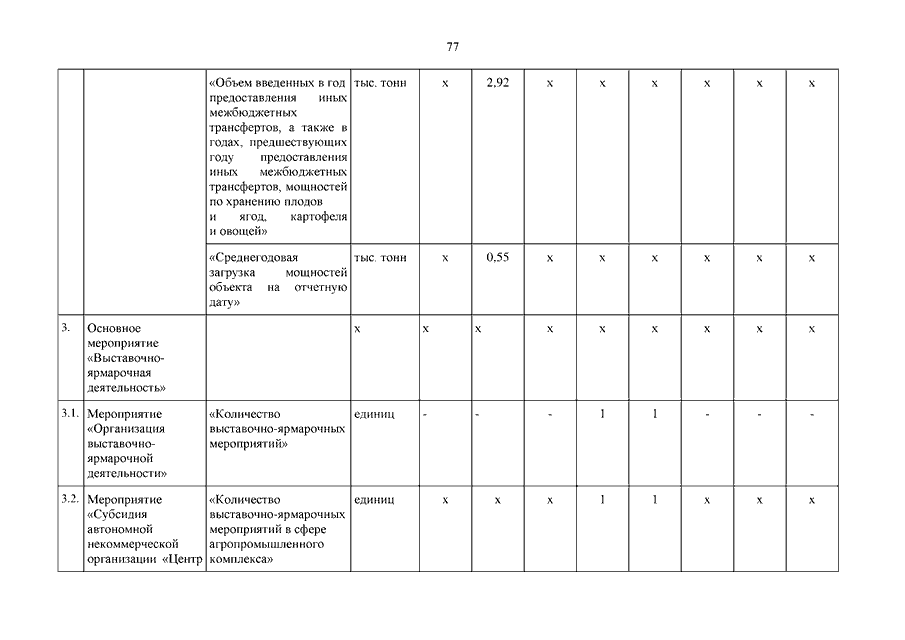 77

| | | | | | | | | | | | |
|---|---|---|---|---|---|---|---|---|---|---|---|
| | | «Объем введенных в год предоставления иных межбюджетных трансфертов, а также в годах, предшествующих году предоставления иных межбюджетных трансфертов, мощностей по хранению плодов и ягод, картофеля и овощей» | тыс. тонн | х | 2,92 | х | х | х | х | х | х |
| | | «Среднегодовая загрузка мощностей объекта на отчетную дату» | тыс. тонн | х | 0,55 | х | х | х | х | х | х |
| 3. | Основное мероприятие «Выставочно-ярмарочная деятельность» | | х | х | х | х | х | х | х | х | х |
| 3.1. | Мероприятие «Организация выставочно-ярмарочной деятельности» | «Количество выставочно-ярмарочных мероприятий» | единиц | - | - | - | 1 | 1 | - | - | - |
| 3.2. | Мероприятие «Субсидия автономной некоммерческой организации «Центр | «Количество выставочно-ярмарочных мероприятий в сфере агропромышленного комплекса» | единиц | х | х | х | 1 | 1 | х | х | х |